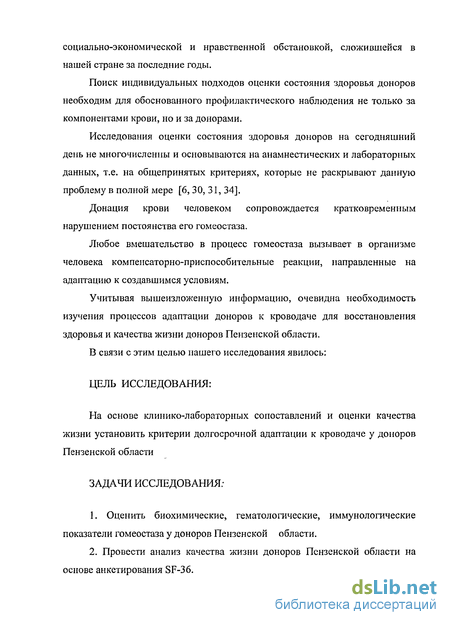 социально-экономической и нравственной обстановкой, сложившейся в нашей стране за последние годы.

Поиск индивидуальных подходов оценки состояния здоровья доноров необходим для обоснованного профилактического наблюдения не только за компонентами крови, но и за донорами.

Исследования оценки состояния здоровья доноров на сегодняшний день не многочисленны и основываются на анамнестических и лабораторных данных, т.е. на общепринятых критериях, которые не раскрывают данную проблему в полной мере [6, 30, 31, 34].

Донация крови человеком сопровождается кратковременным нарушением постоянства его гомеостаза.

Любое вмешательство в процесс гомеостаза вызывает в организме человека компенсаторно-приспособительные реакции, направленные на адаптацию к создавшимся условиям.

Учитывая вышеизложенную информацию, очевидна необходимость изучения процессов адаптации доноров к кроводаче для восстановления здоровья и качества жизни доноров Пензенской области.

В связи с этим целью нашего исследования явилось:

ЦЕЛЬ ИССЛЕДОВАНИЯ:

На основе клинико-лабораторных сопоставлений и оценки качества жизни установить критерии долгосрочной адаптации к кроводаче у доноров Пензенской области

ЗАДАЧИ ИССЛЕДОВАНИЯ:

1. Оценить биохимические, гематологические, иммунологические показатели гомеостаза у доноров Пензенской области.

2. Провести анализ качества жизни доноров Пензенской области на основе анкетирования SF-36.

dsLib.net
библиотека диссертаций